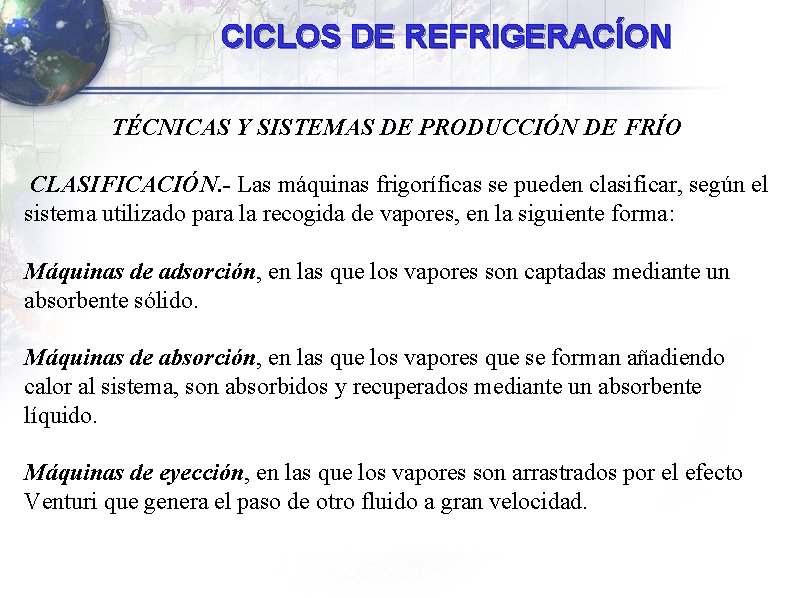 CICLOS DE REFRIGERACÍON

TÉCNICAS Y SISTEMAS DE PRODUCCIÓN DE FRÍO

CLASIFICACIÓN.- Las máquinas frigoríficas se pueden clasificar, según el sistema utilizado para la recogida de vapores, en la siguiente forma:

Máquinas de adsorción, en las que los vapores son captadas mediante un absorbente sólido.

Máquinas de absorción, en las que los vapores que se forman añadiendo calor al sistema, son absorbidos y recuperados mediante un absorbente líquido.

Máquinas de eyección, en las que los vapores son arrastrados por el efecto Venturi que genera el paso de otro fluido a gran velocidad.